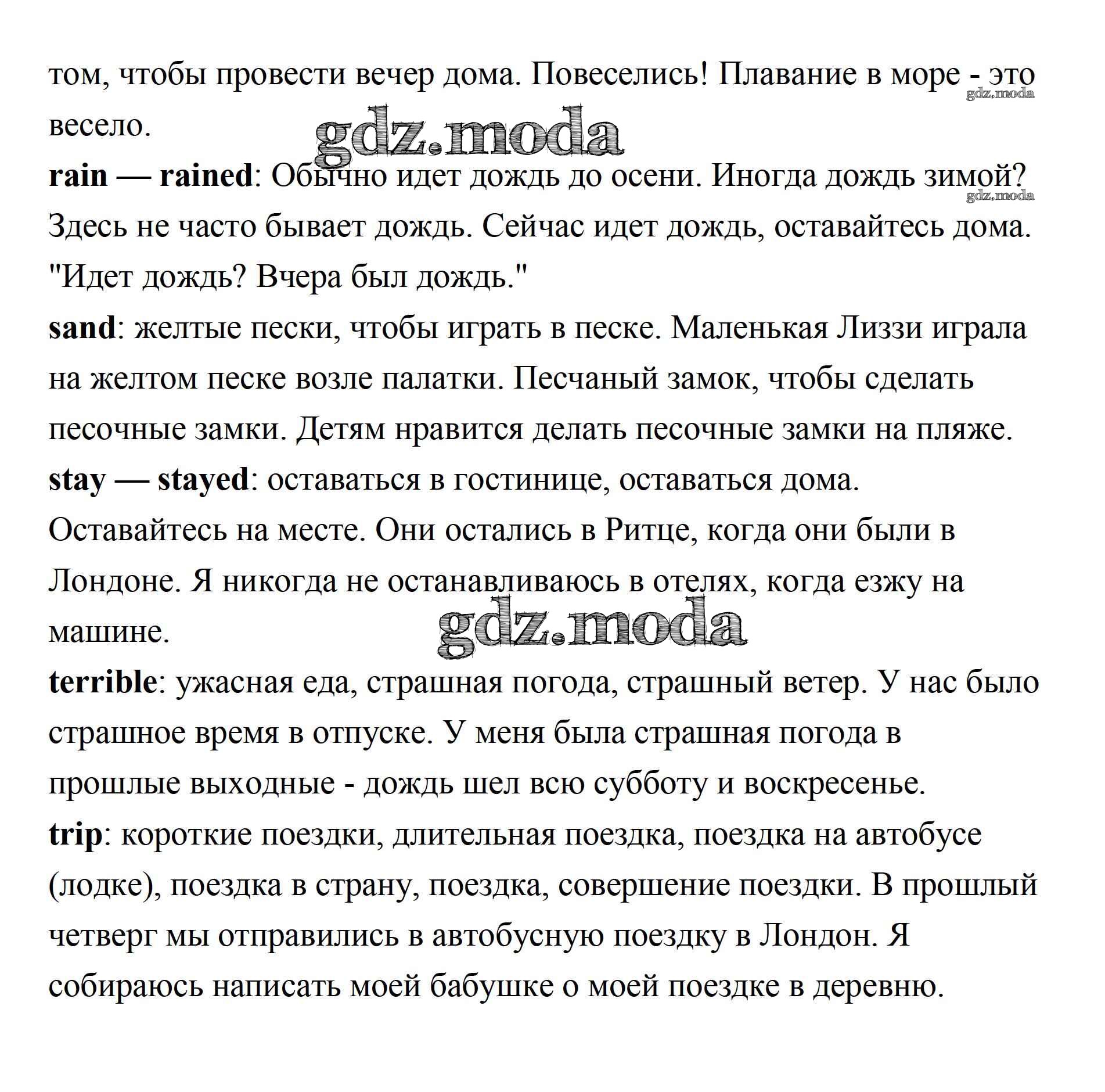 том, чтобы провести вечер дома. Повеселись! Плавание в море - это весело.

gdz.moda

gdz.moda

rain — rained: Обычно идет дождь до осени. Иногда дождь зимой? Здесь не часто бывает дождь. Сейчас идет дождь, оставайтесь дома. "Идет дождь? Вчера был дождь."

gdz.moda

sand: желтые пески, чтобы играть в песке. Маленькая Лиззи играла на желтом песке возле палатки. Песчаный замок, чтобы сделать песочные замки. Детям нравится делать песочные замки на пляже.

stay — stayed: оставаться в гостинице, оставаться дома. Оставайтесь на месте. Они остались в Ритце, когда они были в Лондоне. Я никогда не останавливаюсь в отелях, когда езжу на машине.

gdz.moda

terrible: ужасная еда, страшная погода, страшный ветер. У нас было страшное время в отпуске. У меня была страшная погода в прошлые выходные - дождь шел всю субботу и воскресенье.

trip: короткие поездки, длительная поездка, поездка на автобусе (лодке), поездка в страну, поездка, совершение поездки. В прошлый четверг мы отправились в автобусную поездку в Лондон. Я собираюсь написать моей бабушке о моей поездке в деревню.